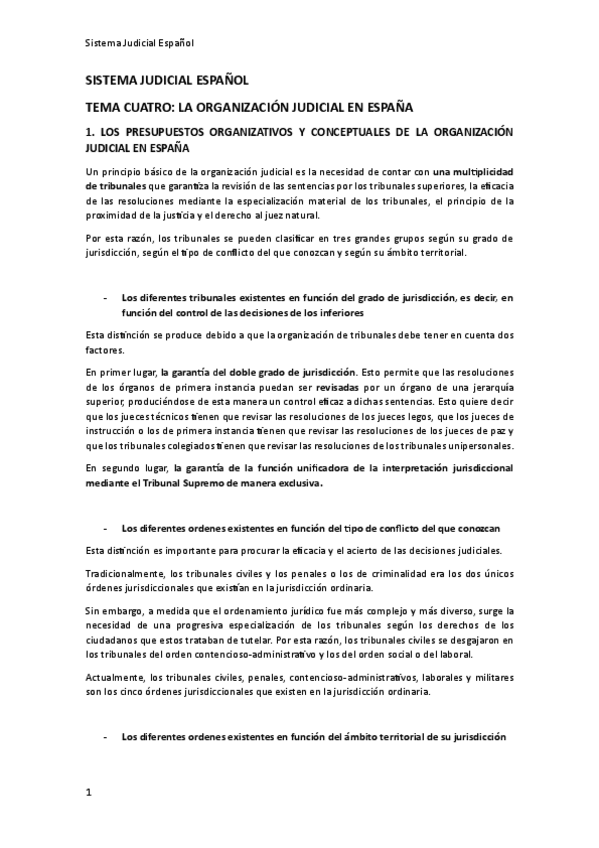 Sistema Judicial Español

SISTEMA JUDICIAL ESPAÑOL

TEMA CUATRO: LA ORGANIZACIÓN JUDICIAL EN ESPAÑA

1. LOS PRESUPUESTOS ORGANIZATIVOS Y CONCEPTUALES DE LA ORGANIZACIÓN JUDICIAL EN ESPAÑA

Un principio básico de la organización judicial es la necesidad de contar con una multiplicidad de tribunales que garantiza la revisión de las sentencias por los tribunales superiores, la eficacia de las resoluciones mediante la especialización material de los tribunales, el principio de la proximidad de la justicia y el derecho al juez natural.

Por esta razón, los tribunales se pueden clasificar en tres grandes grupos según su grado de jurisdicción, según el tipo de conflicto del que conozcan y según su ámbito territorial.

- Los diferentes tribunales existentes en función del grado de jurisdicción, es decir, en función del control de las decisiones de los inferiores

Esta distinción se produce debido a que la organización de tribunales debe tener en cuenta dos factores.

En primer lugar, la garantía del doble grado de jurisdicción. Esto permite que las resoluciones de los órganos de primera instancia puedan ser revisadas por un órgano de una jerarquía superior, produciéndose de esta manera un control eficaz a dichas sentencias. Esto quiere decir que los jueces técnicos tienen que revisar las resoluciones de los jueces legos, que los jueces de instrucción o los de primera instancia tienen que revisar las resoluciones de los jueces de paz y que los tribunales colegiados tienen que revisar las resoluciones de los tribunales unipersonales.

En segundo lugar, la garantía de la función unificadora de la interpretación jurisdiccional mediante el Tribunal Supremo de manera exclusiva.

- Los diferentes ordenes existentes en función del tipo de conflicto del que conozcan

Esta distinción es importante para procurar la eficacia y el acierto de las decisiones judiciales.

Tradicionalmente, los tribunales civiles y los penales o los de criminalidad era los dos únicos órdenes jurisdiccionales que existían en la jurisdicción ordinaria.

Sin embargo, a medida que el ordenamiento jurídico fue más complejo y más diverso, surge la necesidad de una progresiva especialización de los tribunales según los derechos de los ciudadanos que estos trataban de tutelar. Por esta razón, los tribunales civiles se desgajaron en los tribunales del orden contencioso-administrativo y los del orden social o del laboral.

Actualmente, los tribunales civiles, penales, contencioso-administrativos, laborales y militares son los cinco órdenes jurisdiccionales que existen en la jurisdicción ordinaria.

- Los diferentes ordenes existentes en función del ámbito territorial de su jurisdicción

1